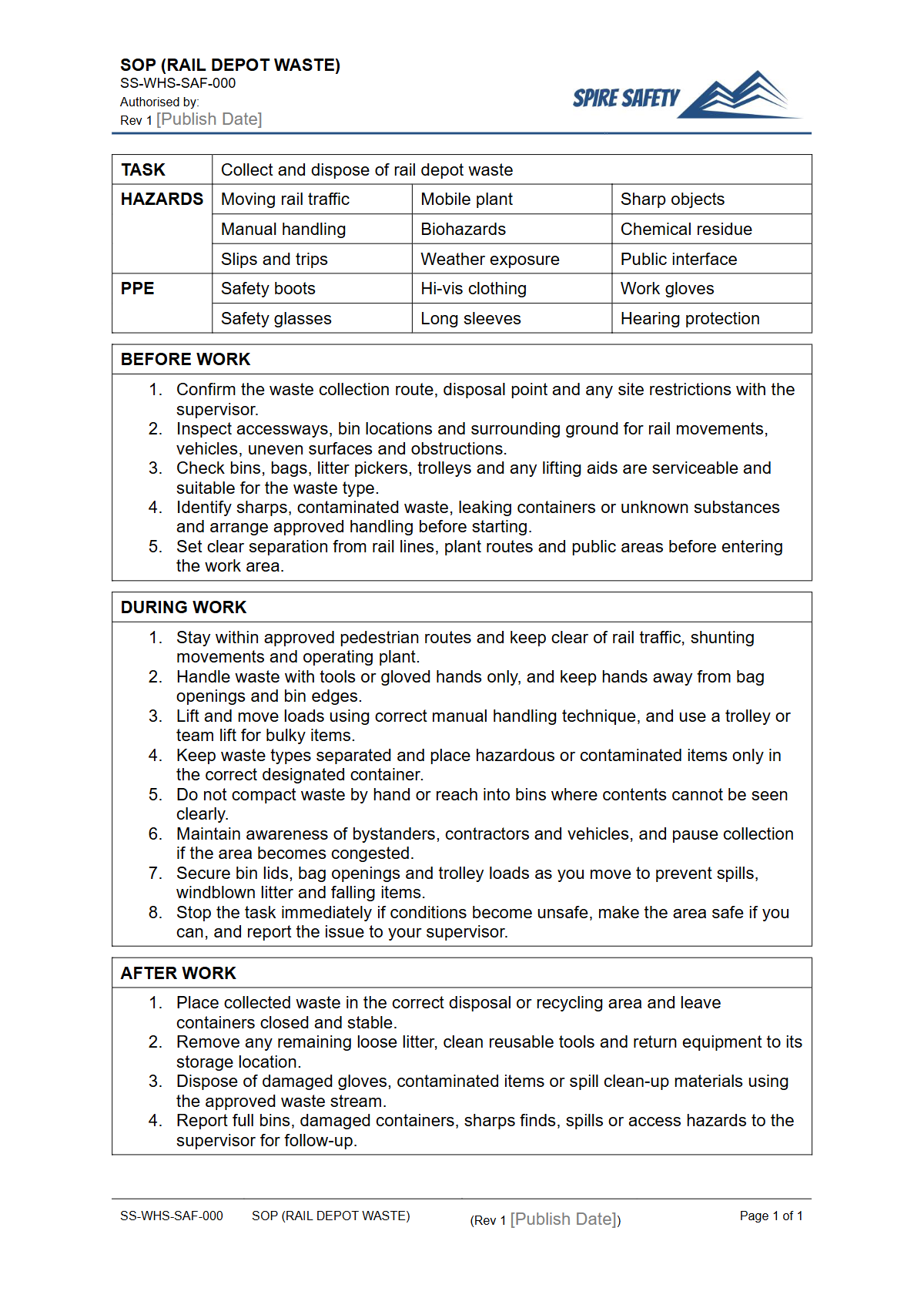 SOP (RAIL DEPOT WASTE)
SS-WHS-SAF-000
Authorised by:
Rev 1 [Publish Date]

SPIRE SAFETY

| TASK | Collect and dispose of rail depot waste | | |
|---|---|---|---|
| HAZARDS | Moving rail traffic | Mobile plant | Sharp objects |
| | Manual handling | Biohazards | Chemical residue |
| | Slips and trips | Weather exposure | Public interface |
| PPE | Safety boots | Hi-vis clothing | Work gloves |
| | Safety glasses | Long sleeves | Hearing protection |

BEFORE WORK

1. Confirm the waste collection route, disposal point and any site restrictions with the supervisor.
2. Inspect accessways, bin locations and surrounding ground for rail movements, vehicles, uneven surfaces and obstructions.
3. Check bins, bags, litter pickers, trolleys and any lifting aids are serviceable and suitable for the waste type.
4. Identify sharps, contaminated waste, leaking containers or unknown substances and arrange approved handling before starting.
5. Set clear separation from rail lines, plant routes and public areas before entering the work area.

DURING WORK

1. Stay within approved pedestrian routes and keep clear of rail traffic, shunting movements and operating plant.
2. Handle waste with tools or gloved hands only, and keep hands away from bag openings and bin edges.
3. Lift and move loads using correct manual handling technique, and use a trolley or team lift for bulky items.
4. Keep waste types separated and place hazardous or contaminated items only in the correct designated container.
5. Do not compact waste by hand or reach into bins where contents cannot be seen clearly.
6. Maintain awareness of bystanders, contractors and vehicles, and pause collection if the area becomes congested.
7. Secure bin lids, bag openings and trolley loads as you move to prevent spills, windblown litter and falling items.
8. Stop the task immediately if conditions become unsafe, make the area safe if you can, and report the issue to your supervisor.

AFTER WORK

1. Place collected waste in the correct disposal or recycling area and leave containers closed and stable.
2. Remove any remaining loose litter, clean reusable tools and return equipment to its storage location.
3. Dispose of damaged gloves, contaminated items or spill clean-up materials using the approved waste stream.
4. Report full bins, damaged containers, sharps finds, spills or access hazards to the supervisor for follow-up.

SS-WHS-SAF-000 SOP (RAIL DEPOT WASTE) (Rev 1 [Publish Date]) Page 1 of 1